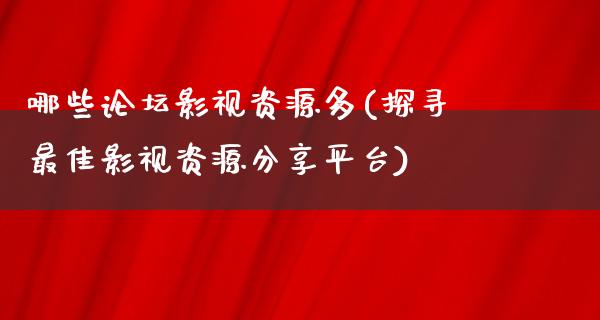 哪些论坛影视资源多(探寻最佳影视资源分享平台)